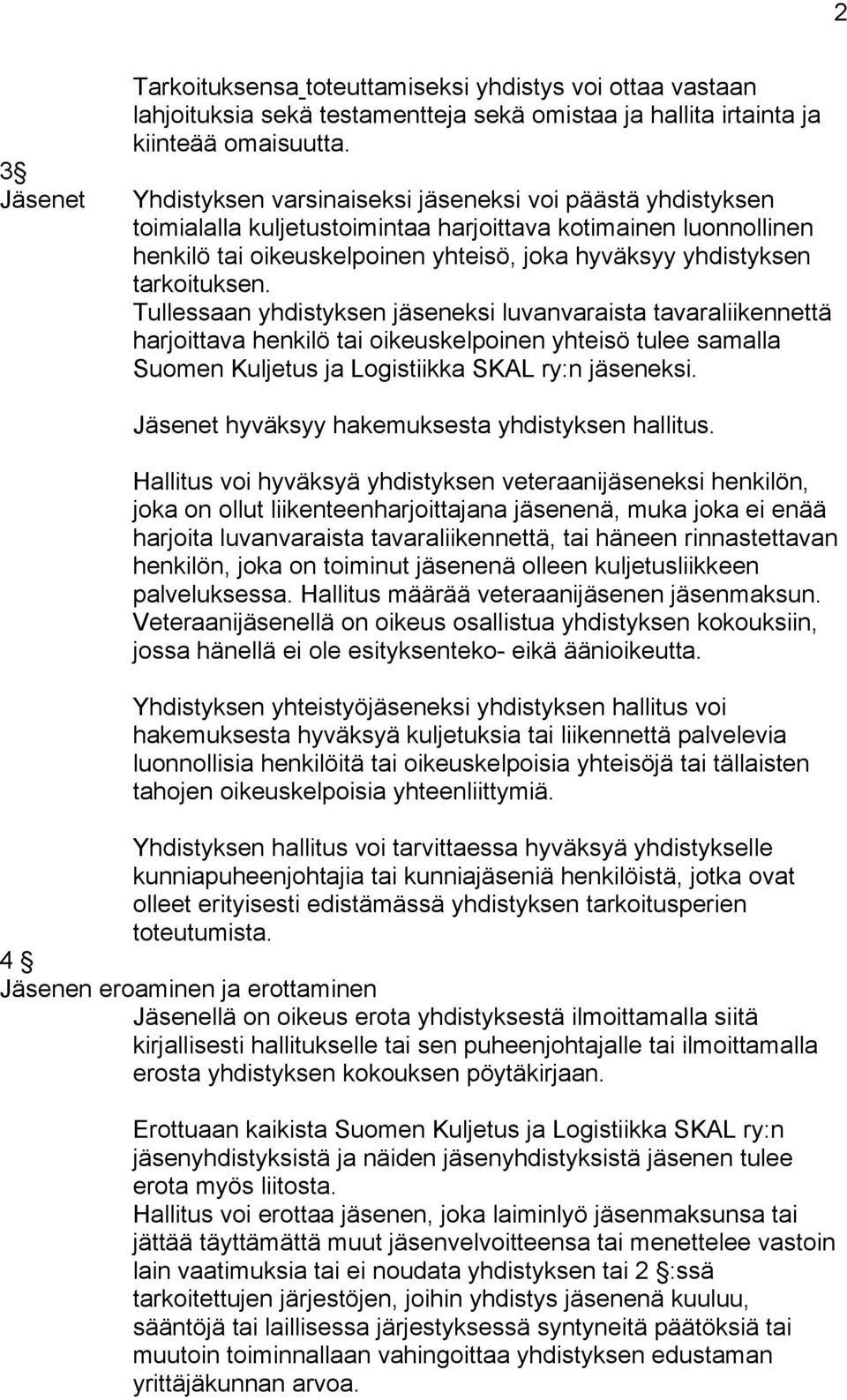 2

Tarkoituksensa toteuttamiseksi yhdistys voi ottaa vastaan lahjoituksia sekä testamentteja sekä omistaa ja hallita irtainta ja kiinteää omaisuutta.

3 §
Jäsenet

Yhdistyksen varsinaiseksi jäseneksi voi päästä yhdistyksen toimialalla kuljetustoimintaa harjoittava kotimainen luonnollinen henkilö tai oikeuskelpoinen yhteisö, joka hyväksyy yhdistyksen tarkoituksen.
Tullessaan yhdistyksen jäseneksi luvanvaraista tavaraliikennettä harjoittava henkilö tai oikeuskelpoinen yhteisö tulee samalla Suomen Kuljetus ja Logistiikka SKAL ry:n jäseneksi.

Jäsenet hyväksyy hakemuksesta yhdistyksen hallitus.

Hallitus voi hyväksyä yhdistyksen veteraanijäseneksi henkilön, joka on ollut liikenteenharjoittajana jäsenenä, muka joka ei enää harjoita luvanvaraista tavaraliikennettä, tai häneen rinnastettavan henkilön, joka on toiminut jäsenenä olleen kuljetusliikkeen palveluksessa. Hallitus määrää veteraanijäsenen jäsenmaksun. Veteraanijäsenellä on oikeus osallistua yhdistyksen kokouksiin, jossa hänellä ei ole esityksenteko- eikä äänioikeutta.

Yhdistyksen yhteistyöjäseneksi yhdistyksen hallitus voi hakemuksesta hyväksyä kuljetuksia tai liikennettä palvelevia luonnollisia henkilöitä tai oikeuskelpoisia yhteisöjä tai tällaisten tahojen oikeuskelpoisia yhteenliittymiä.

Yhdistyksen hallitus voi tarvittaessa hyväksyä yhdistykselle kunniapuheenjohtajia tai kunniajäseniä henkilöistä, jotka ovat olleet erityisesti edistämässä yhdistyksen tarkoitusperien toteutumista.

4 §
Jäsenen eroaminen ja erottaminen

Jäsenellä on oikeus erota yhdistyksestä ilmoittamalla siitä kirjallisesti hallitukselle tai sen puheenjohtajalle tai ilmoittamalla erosta yhdistyksen kokouksen pöytäkirjaan.

Erottuaan kaikista Suomen Kuljetus ja Logistiikka SKAL ry:n jäsenyhdistyksistä ja näiden jäsenyhdistyksistä jäsenen tulee erota myös liitosta.
Hallitus voi erottaa jäsenen, joka laiminlyö jäsenmaksunsa tai jättää täyttämättä muut jäsenvelvoitteensa tai menettelee vastoin lain vaatimuksia tai ei noudata yhdistyksen tai 2 §:ssä tarkoitettujen järjestöjen, joihin yhdistys jäsenenä kuuluu, sääntöjä tai laillisessa järjestyksessä syntyneitä päätöksiä tai muutoin toiminnallaan vahingoittaa yhdistyksen edustaman yrittäjäkunnan arvoa.